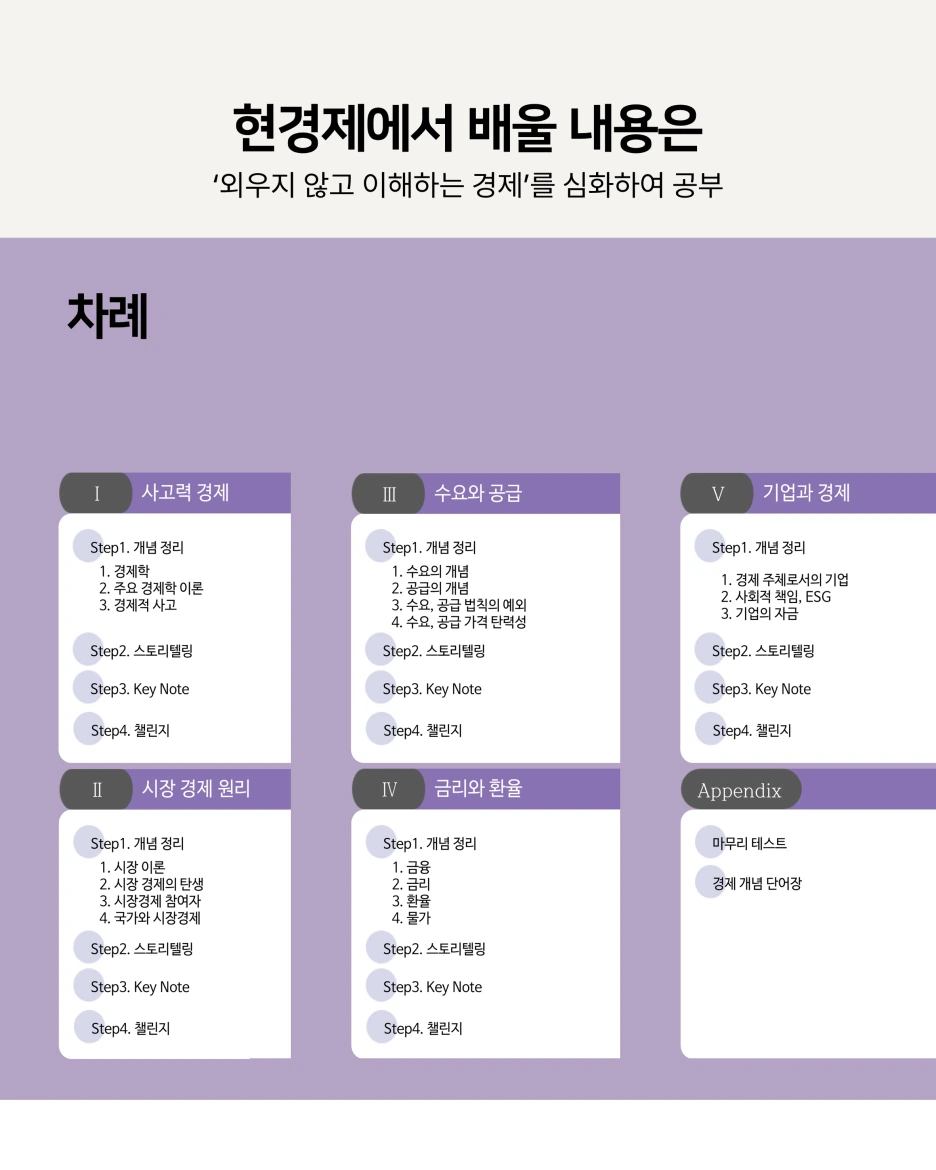 현경제에서 배울 내용은

'외우지 않고 이해하는 경제'를 심화하여 공부

차례

Ⅰ 사고력 경제

Step1. 개념 정리
1. 경제학
2. 주요 경제학 이론
3. 경제적 사고

Step2. 스토리텔링

Step3. Key Note

Step4. 챌린지

Ⅱ 시장 경제 원리

Step1. 개념 정리
1. 시장 이론
2. 시장 경제의 탄생
3. 시장경제 참여자
4. 국가와 시장경제

Step2. 스토리텔링

Step3. Key Note

Step4. 챌린지

Ⅲ 수요와 공급

Step1. 개념 정리
1. 수요의 개념
2. 공급의 개념
3. 수요, 공급 법칙의 예외
4. 수요, 공급 가격 탄력성

Step2. 스토리텔링

Step3. Key Note

Step4. 챌린지

Ⅳ 금리와 환율

Step1. 개념 정리
1. 금융
2. 금리
3. 환율
4. 물가

Step2. 스토리텔링

Step3. Key Note

Step4. 챌린지

Ⅴ 기업과 경제

Step1. 개념 정리
1. 경제 주체로서의 기업
2. 사회적 책임, ESG
3. 기업의 자금

Step2. 스토리텔링

Step3. Key Note

Step4. 챌린지

Appendix

마무리 테스트

경제 개념 단어장